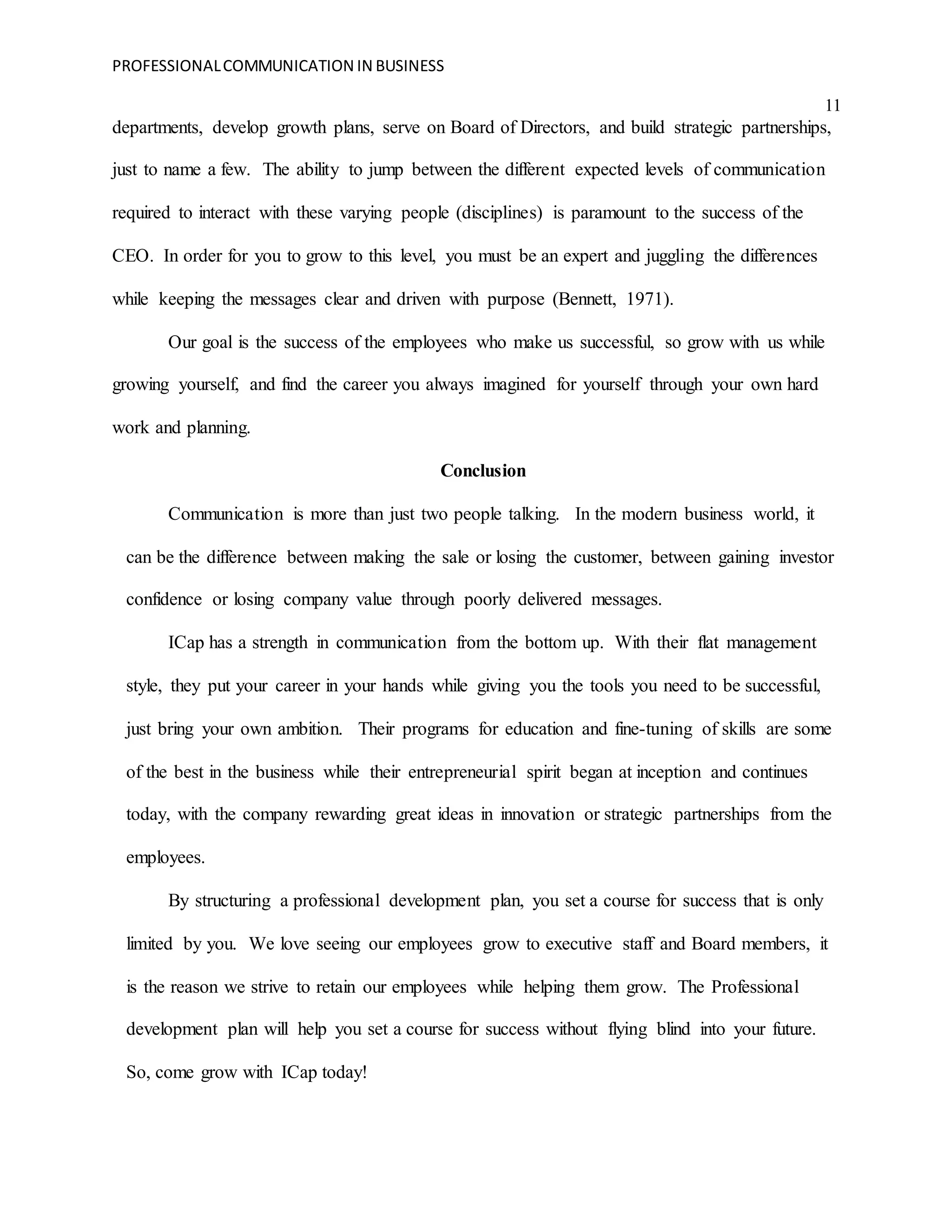 PROFESSIONAL COMMUNICATION IN BUSINESS

11

departments, develop growth plans, serve on Board of Directors, and build strategic partnerships, just to name a few. The ability to jump between the different expected levels of communication required to interact with these varying people (disciplines) is paramount to the success of the CEO. In order for you to grow to this level, you must be an expert and juggling the differences while keeping the messages clear and driven with purpose (Bennett, 1971).

Our goal is the success of the employees who make us successful, so grow with us while growing yourself, and find the career you always imagined for yourself through your own hard work and planning.

Conclusion

Communication is more than just two people talking. In the modern business world, it can be the difference between making the sale or losing the customer, between gaining investor confidence or losing company value through poorly delivered messages.

ICap has a strength in communication from the bottom up. With their flat management style, they put your career in your hands while giving you the tools you need to be successful, just bring your own ambition. Their programs for education and fine-tuning of skills are some of the best in the business while their entrepreneurial spirit began at inception and continues today, with the company rewarding great ideas in innovation or strategic partnerships from the employees.

By structuring a professional development plan, you set a course for success that is only limited by you. We love seeing our employees grow to executive staff and Board members, it is the reason we strive to retain our employees while helping them grow. The Professional development plan will help you set a course for success without flying blind into your future. So, come grow with ICap today!